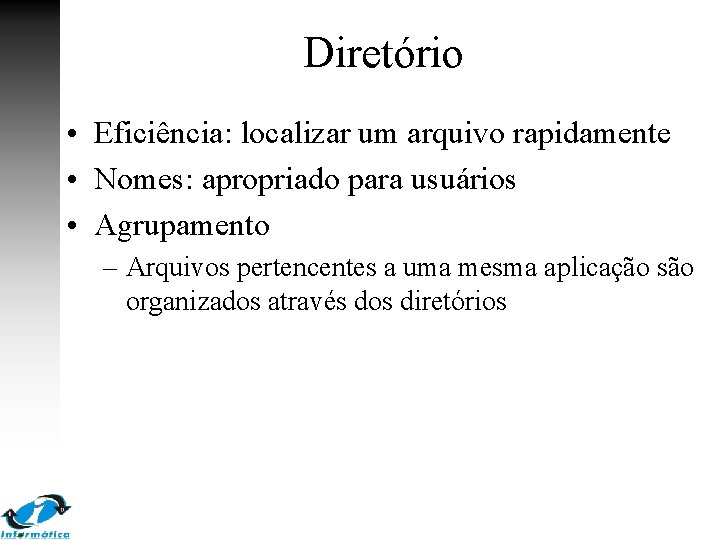 Diretório

• Eficiência: localizar um arquivo rapidamente
• Nomes: apropriado para usuários
• Agrupamento
– Arquivos pertencentes a uma mesma aplicação são organizados através dos diretórios

Informática